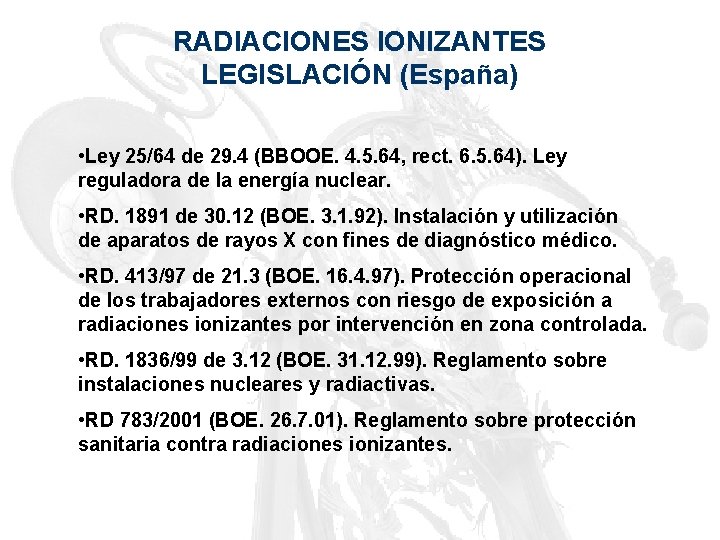 RADIACIONES IONIZANTES
LEGISLACIÓN (España)

•Ley 25/64 de 29.4 (BBOOE. 4.5.64, rect. 6.5.64). Ley reguladora de la energía nuclear.

•RD. 1891 de 30.12 (BOE. 3.1.92). Instalación y utilización de aparatos de rayos X con fines de diagnóstico médico.

•RD. 413/97 de 21.3 (BOE. 16.4.97). Protección operacional de los trabajadores externos con riesgo de exposición a radiaciones ionizantes por intervención en zona controlada.

•RD. 1836/99 de 3.12 (BOE. 31.12.99). Reglamento sobre instalaciones nucleares y radiactivas.

•RD 783/2001 (BOE. 26.7.01). Reglamento sobre protección sanitaria contra radiaciones ionizantes.